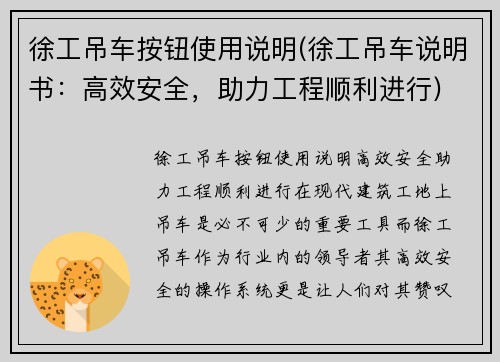 徐工吊车按钮使用说明(徐工吊车说明书：高效安全，助力工程顺利进行)

徐工吊车按钮使用说明高效安全助力工程顺利进行在现代建筑工地上吊车是必不可少的重要工具而徐工吊车作为行业内的领导者其高效安全的操作系统更是让人们对其赞叹